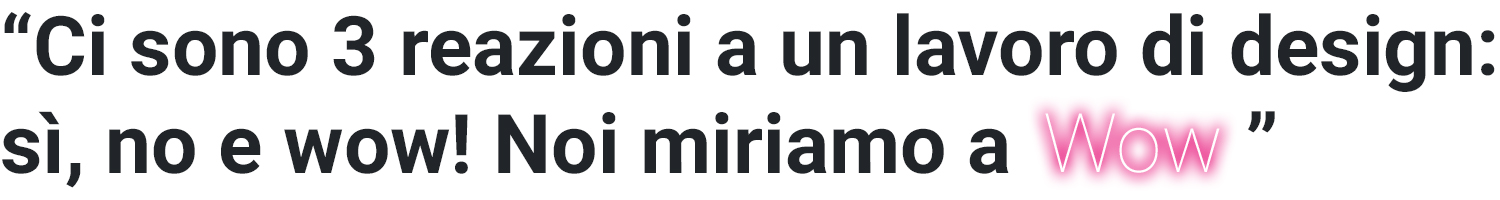 “Ci sono 3 reazioni a un lavoro di design: sì, no e wow! Noi miriamo a Wow ”